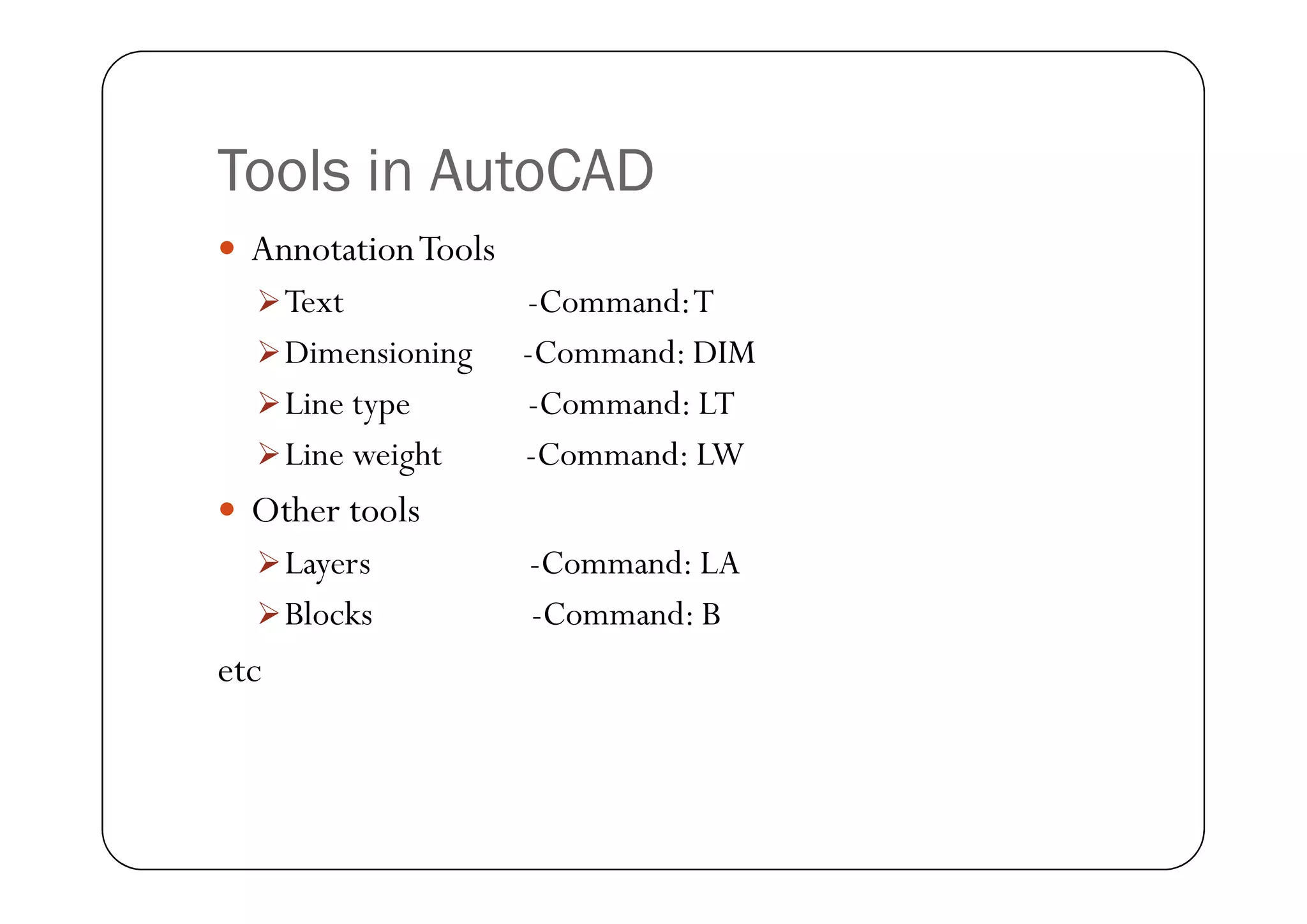 Tools in AutoCAD

• Annotation Tools

➢ Text -Command: T

➢ Dimensioning -Command: DIM

➢ Line type -Command: LT

➢ Line weight -Command: LW

• Other tools

➢ Layers -Command: LA

➢ Blocks -Command: B

etc